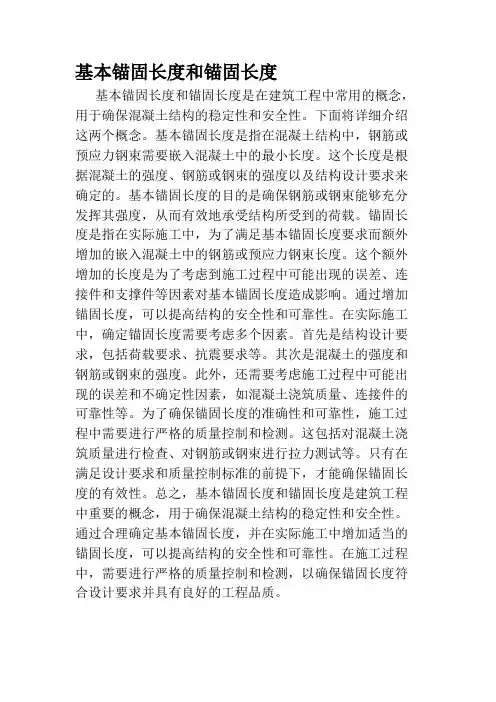 基本锚固长度和锚固长度

基本锚固长度和锚固长度是在建筑工程中常用的概念，用于确保混凝土结构的稳定性和安全性。下面将详细介绍这两个概念。基本锚固长度是指在混凝土结构中，钢筋或预应力钢束需要嵌入混凝土中的最小长度。这个长度是根据混凝土的强度、钢筋或钢束的强度以及结构设计要求来确定的。基本锚固长度的目的是确保钢筋或钢束能够充分发挥其强度，从而有效地承受结构所受到的荷载。锚固长度是指在实际施工中，为了满足基本锚固长度要求而额外增加的嵌入混凝土中的钢筋或预应力钢束长度。这个额外增加的长度是为了考虑到施工过程中可能出现的误差、连接件和支撑件等因素对基本锚固长度造成影响。通过增加锚固长度，可以提高结构的安全性和可靠性。在实际施工中，确定锚固长度需要考虑多个因素。首先是结构设计要求，包括荷载要求、抗震要求等。其次是混凝土的强度和钢筋或钢束的强度。此外，还需要考虑施工过程中可能出现的误差和不确定性因素，如混凝土浇筑质量、连接件的可靠性等。为了确保锚固长度的准确性和可靠性，施工过程中需要进行严格的质量控制和检测。这包括对混凝土浇筑质量进行检查、对钢筋或钢束进行拉力测试等。只有在满足设计要求和质量控制标准的前提下，才能确保锚固长度的有效性。总之，基本锚固长度和锚固长度是建筑工程中重要的概念，用于确保混凝土结构的稳定性和安全性。通过合理确定基本锚固长度，并在实际施工中增加适当的锚固长度，可以提高结构的安全性和可靠性。在施工过程中，需要进行严格的质量控制和检测，以确保锚固长度符合设计要求并具有良好的工程品质。